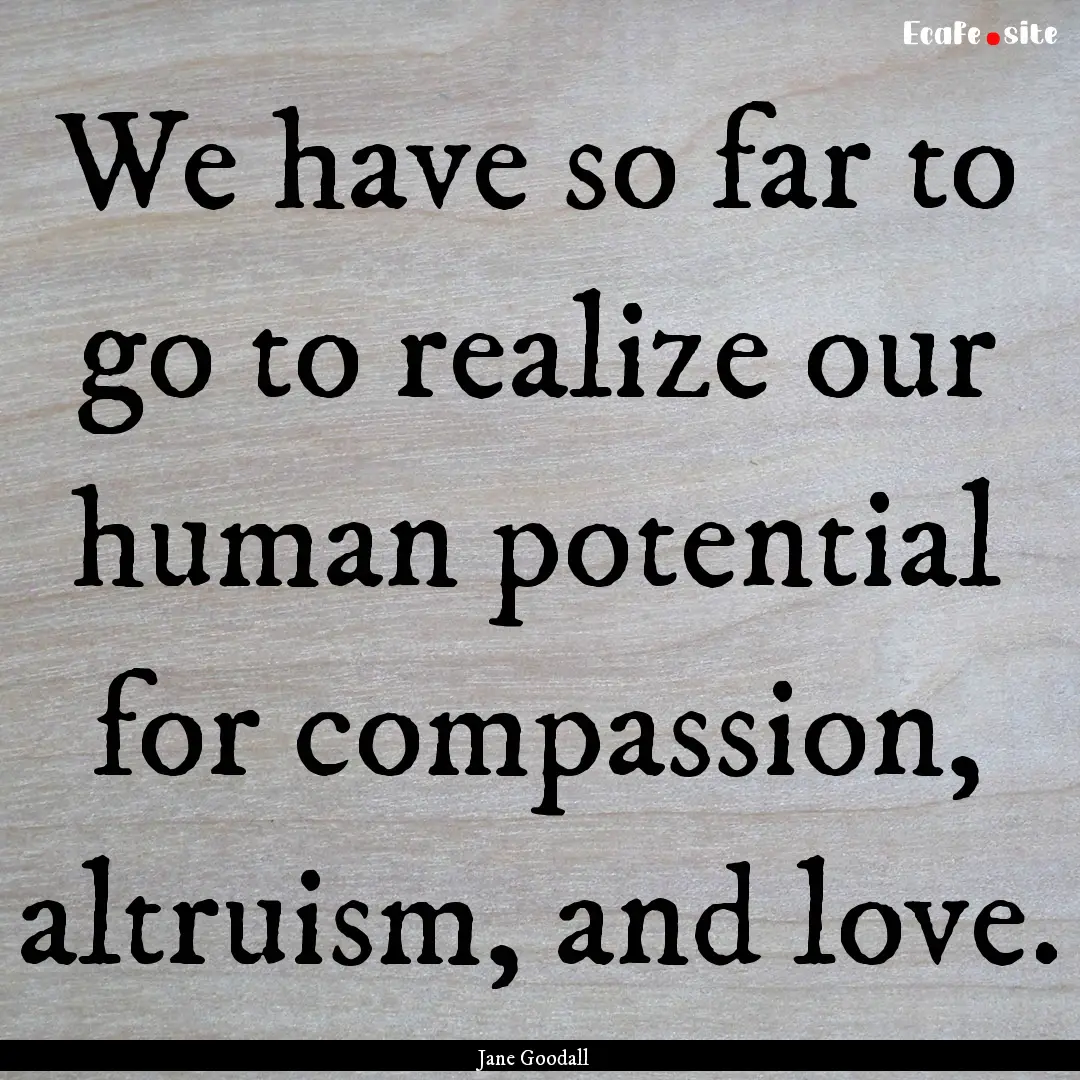 Ecafe.site

We have so far to go to realize our human potential for compassion, altruism, and love.

Jane Goodall